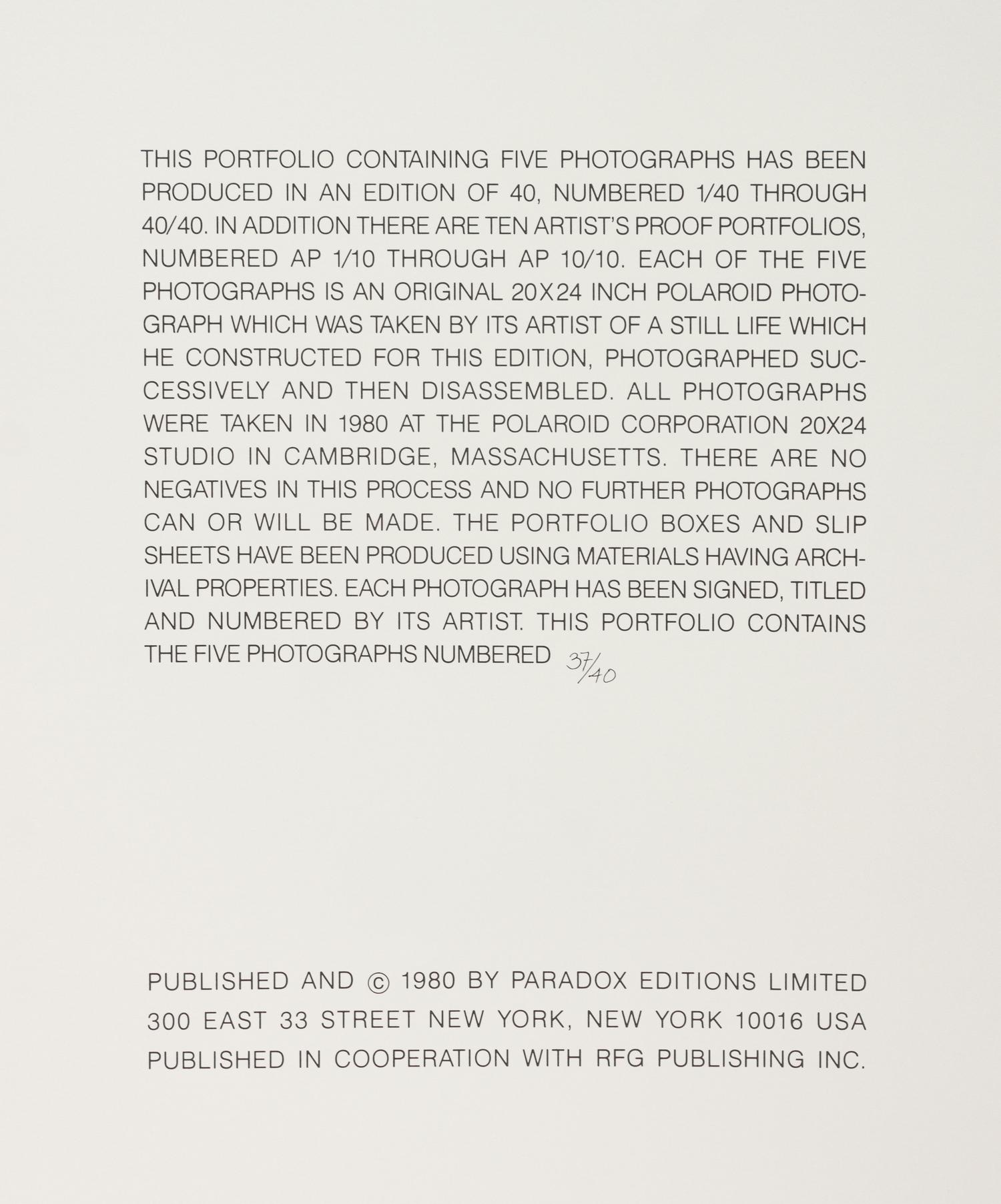 THIS PORTFOLIO CONTAINING FIVE PHOTOGRAPHS HAS BEEN PRODUCED IN AN EDITION OF 40, NUMBERED 1/40 THROUGH 40/40. IN ADDITION THERE ARE TEN ARTIST'S PROOF PORTFOLIOS, NUMBERED AP 1/10 THROUGH AP 10/10. EACH OF THE FIVE PHOTOGRAPHS IS AN ORIGINAL 20X24 INCH POLAROID PHOTOGRAPH WHICH WAS TAKEN BY ITS ARTIST OF A STILL LIFE WHICH HE CONSTRUCTED FOR THIS EDITION, PHOTOGRAPHED SUCCESSIVELY AND THEN DISASSEMBLED. ALL PHOTOGRAPHS WERE TAKEN IN 1980 AT THE POLAROID CORPORATION 20X24 STUDIO IN CAMBRIDGE, MASSACHUSETTS. THERE ARE NO NEGATIVES IN THIS PROCESS AND NO FURTHER PHOTOGRAPHS CAN OR WILL BE MADE. THE PORTFOLIO BOXES AND SLIP SHEETS HAVE BEEN PRODUCED USING MATERIALS HAVING ARCHIVAL PROPERTIES. EACH PHOTOGRAPH HAS BEEN SIGNED, TITLED AND NUMBERED BY ITS ARTIST. THIS PORTFOLIO CONTAINS THE FIVE PHOTOGRAPHS NUMBERED 37/40

PUBLISHED AND © 1980 BY PARADOX EDITIONS LIMITED
300 EAST 33 STREET NEW YORK, NEW YORK 10016 USA
PUBLISHED IN COOPERATION WITH RFG PUBLISHING INC.